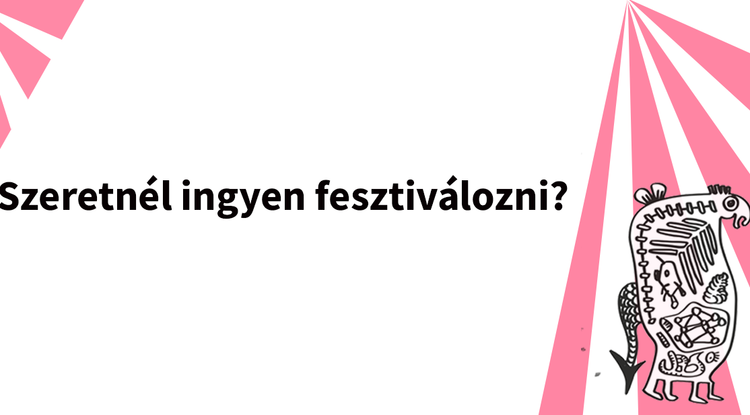 Szeretnél ingyen fesztiválozni?